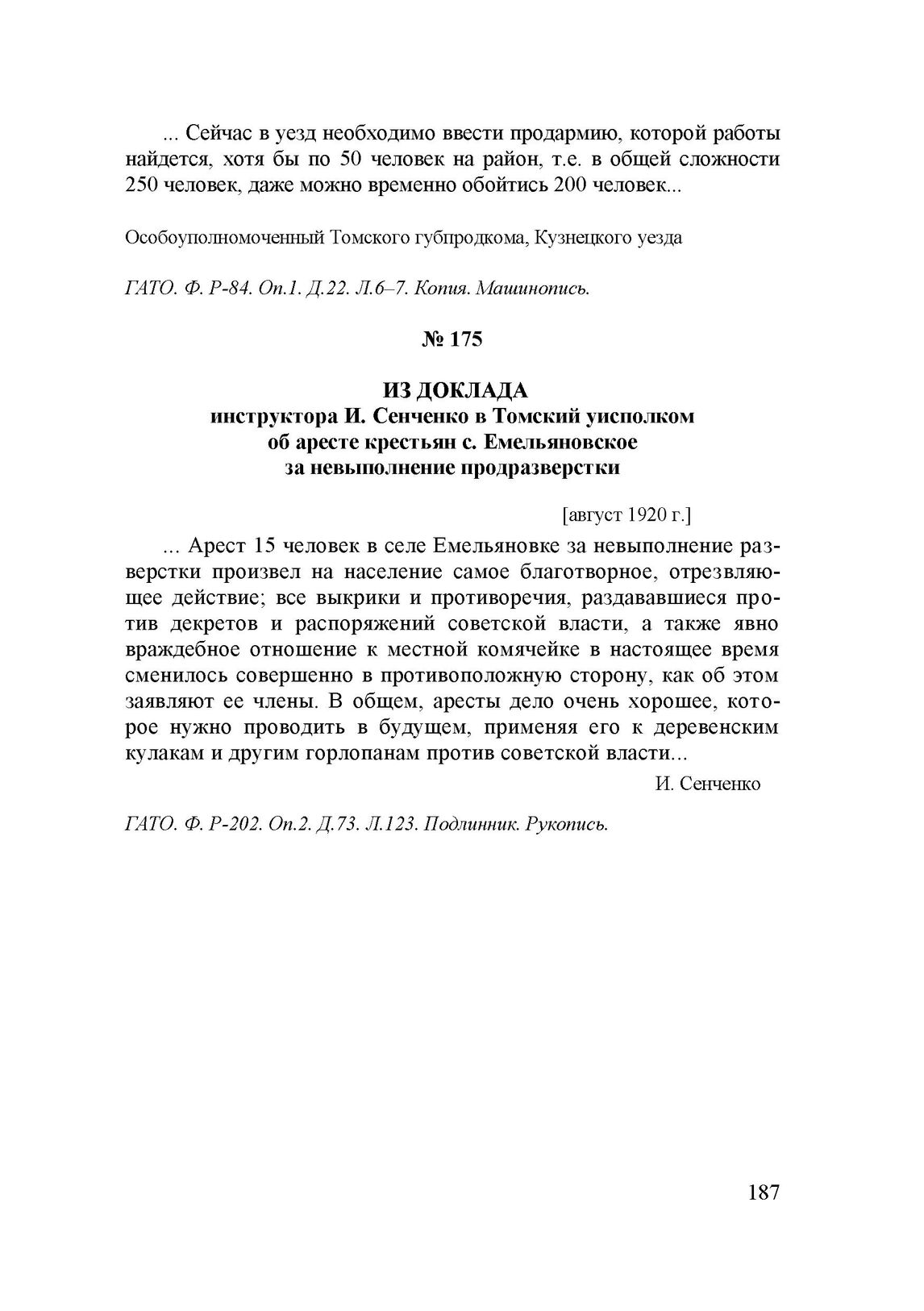 ... Сейчас в уезд необходимо ввести продармию, которой работы найдется, хотя бы по 50 человек на район, т.е. в общей сложности 250 человек, даже можно временно обойтись 200 человек...

Особоуполномоченный Томского губпродкома, Кузнецкого уезда

ГАТО. Ф. Р-84. Оп.1. Д.22. Л.6–7. Копия. Машинопись.

№ 175

ИЗ ДОКЛАДА
инструктора И. Сенченко в Томский уисполком об аресте крестьян с. Емельяновское за невыполнение продразверстки

[август 1920 г.]

... Арест 15 человек в селе Емельяновке за невыполнение разверстки произвел на население самое благотворное, отрезвляющее действие; все выкрики и противоречия, раздававшиеся против декретов и распоряжений советской власти, а также явно враждебное отношение к местной комячейке в настоящее время сменилось совершенно в противоположную сторону, как об этом заявляют ее члены. В общем, аресты дело очень хорошее, которое нужно проводить в будущем, применяя его к деревенским кулакам и другим горлопанам против советской власти...

И. Сенченко

ГАТО. Ф. Р-202. Оп.2. Д.73. Л.123. Подлинник. Рукопись.

187